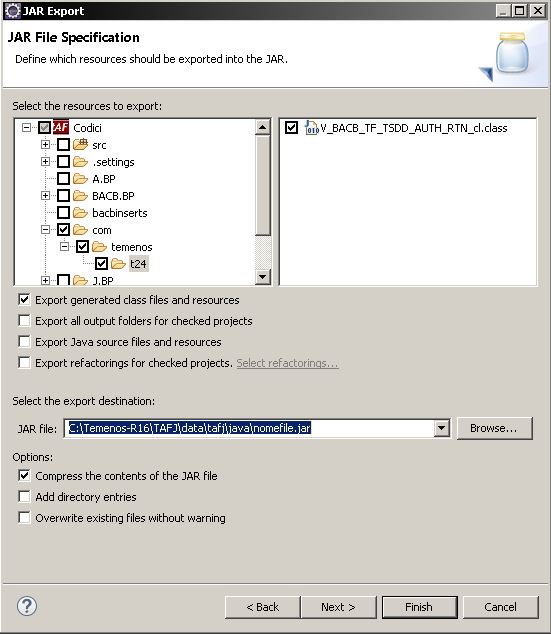 JAR Export

JAR File Specification
Define which resources should be exported into the JAR.

Select the resources to export:
Codici
src
.settings
A.BP
BACB.BP
bacbinserts
com
temenos
t24
J.BP

V_BACB_TF_TSDD_AUTH_RTN_cl.class

Export generated class files and resources
Export all output folders for checked projects
Export Java source files and resources
Export refactorings for checked projects. Select refactorings...

Select the export destination:
JAR file: C:\Temenos-R16\TAFJ\data\tafj\java\nomefile.jar
Browse...

Options:
Compress the contents of the JAR file
Add directory entries
Overwrite existing files without warning

< Back
Next >
Finish
Cancel